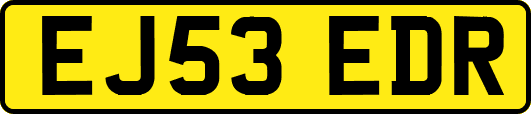 EJ53 EDR